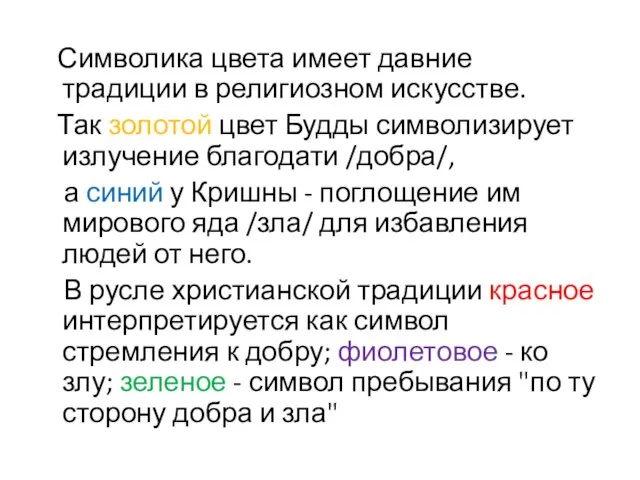 Символика цвета имеет давние традиции в религиозном искусстве.

Так золотой цвет Будды символизирует излучение благодати /добра/,

а синий у Кришны - поглощение им мирового яда /зла/ для избавления людей от него.

В русле христианской традиции красное интерпретируется как символ стремления к добру; фиолетовое - ко злу; зеленое - символ пребывания "по ту сторону добра и зла"